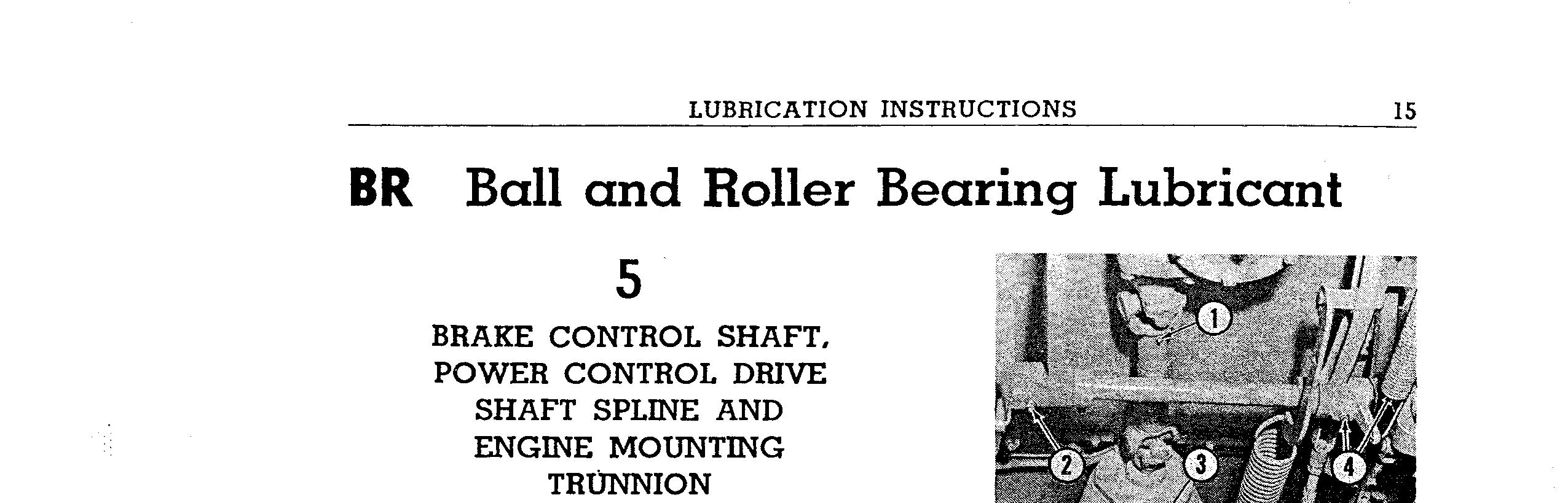 LUBRICATION INSTRUCTIONS 15

BR Ball and Roller Bearing Lubricant

5

BRAKE CONTROL SHAFT, POWER CONTROL DRIVE SHAFT SPLINE AND ENGINE MOUNTING TRUNNION

1

2

3

4